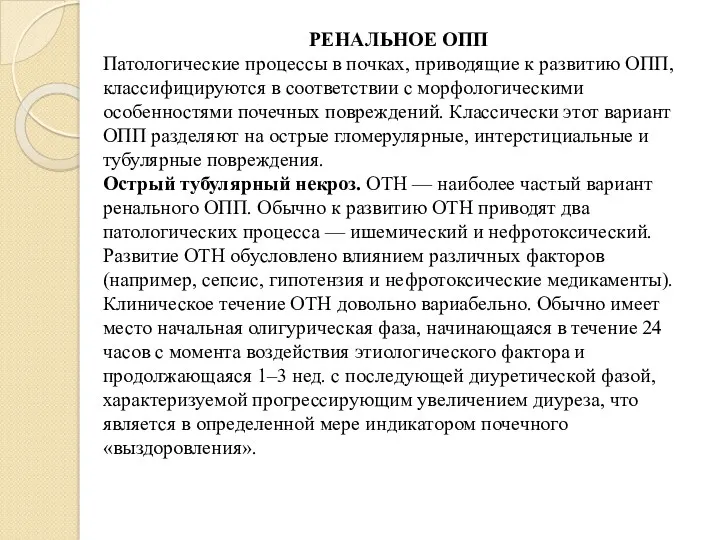 РЕНАЛЬНОЕ ОПП
Патологические процессы в почках, приводящие к развитию ОПП, классифицируются в соответствии с морфологическими особенностями почечных повреждений. Классически этот вариант ОПП разделяют на острые гломерулярные, интерстициальные и тубулярные повреждения.
Острый тубулярный некроз. ОТН — наиболее частый вариант ренального ОПП. Обычно к развитию ОТН приводят два патологических процесса — ишемический и нефротоксический. Развитие ОТН обусловлено влиянием различных факторов (например, сепсис, гипотензия и нефротоксические медикаменты). Клиническое течение ОТН довольно вариабельно. Обычно имеет место начальная олигурическая фаза, начинающаяся в течение 24 часов с момента воздействия этиологического фактора и продолжающаяся 1–3 нед. с последующей диуретической фазой, характеризуемой прогрессирующим увеличением диуреза, что является в определенной мере индикатором почечного «выздоровления».